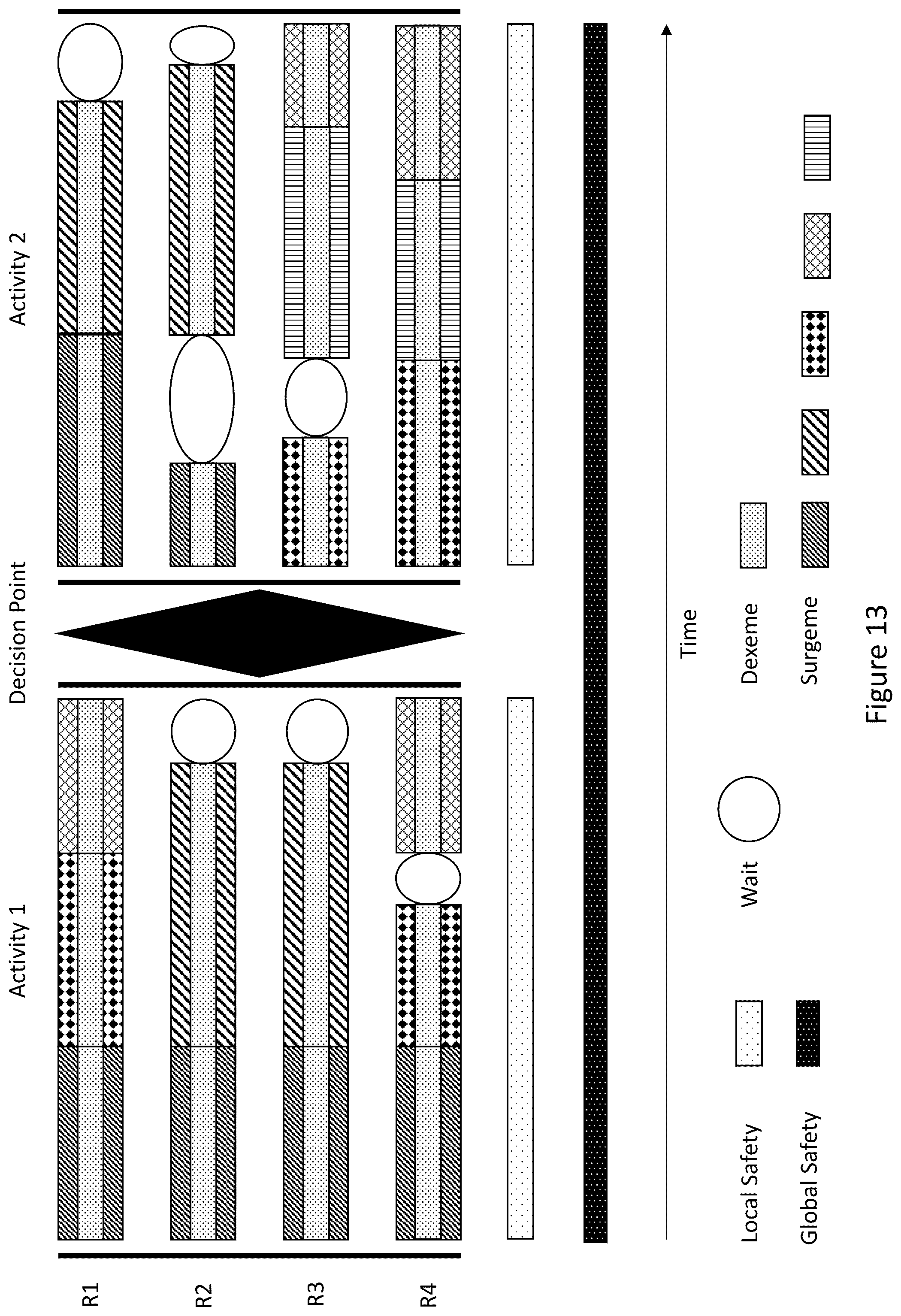 Activity 1

Decision Point

Activity 2

R1

R2

R3

R4

Time

Local Safety

Global Safety

Wait

Dexeme

Surgeme

Figure 13